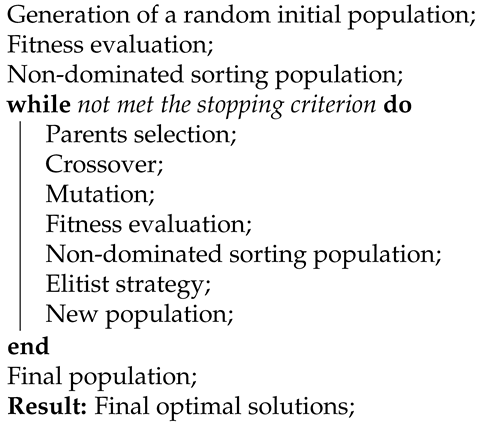 Generation of a random initial population;
Fitness evaluation;
Non-dominated sorting population;
while not met the stopping criterion do
Parents selection;
Crossover;
Mutation;
Fitness evaluation;
Non-dominated sorting population;
Elitist strategy;
New population;
end
Final population;
Result: Final optimal solutions;